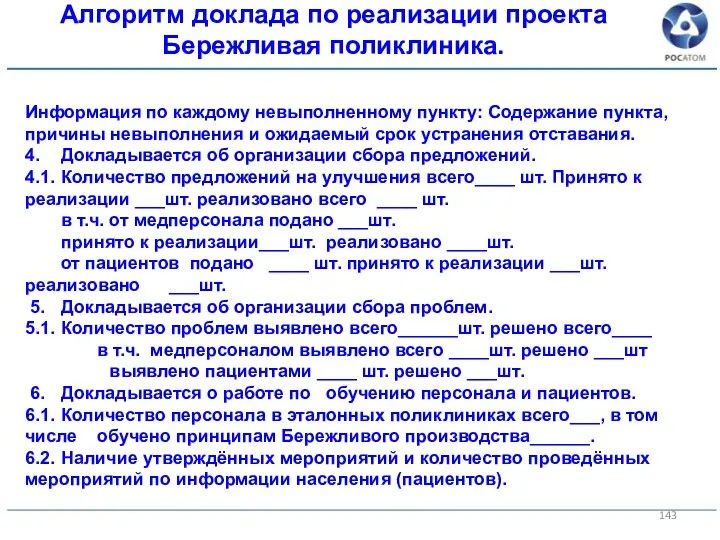 Алгоритм доклада по реализации проекта Бережливая поликлиника.

РОСАТОМ

Информация по каждому невыполненному пункту: Содержание пункта, причины невыполнения и ожидаемый срок устранения отставания.
4. Докладывается об организации сбора предложений.
4.1. Количество предложений на улучшения всего____ шт. Принято к реализации ___шт. реализовано всего ____ шт.
в т.ч. от медперсонала подано ___шт.
принято к реализации___шт. реализовано ____шт.
от пациентов подано ____ шт. принято к реализации ___шт. реализовано ___шт.
5. Докладывается об организации сбора проблем.
5.1. Количество проблем выявлено всего______шт. решено всего____
в т.ч. медперсоналом выявлено всего ____шт. решено ___шт
выявлено пациентами ____ шт. решено ___шт.
6. Докладывается о работе по обучению персонала и пациентов.
6.1. Количество персонала в эталонных поликлиниках всего___, в том числе обучено принципам Бережливого производства______.
6.2. Наличие утверждённых мероприятий и количество проведённых мероприятий по информации населения (пациентов).

143